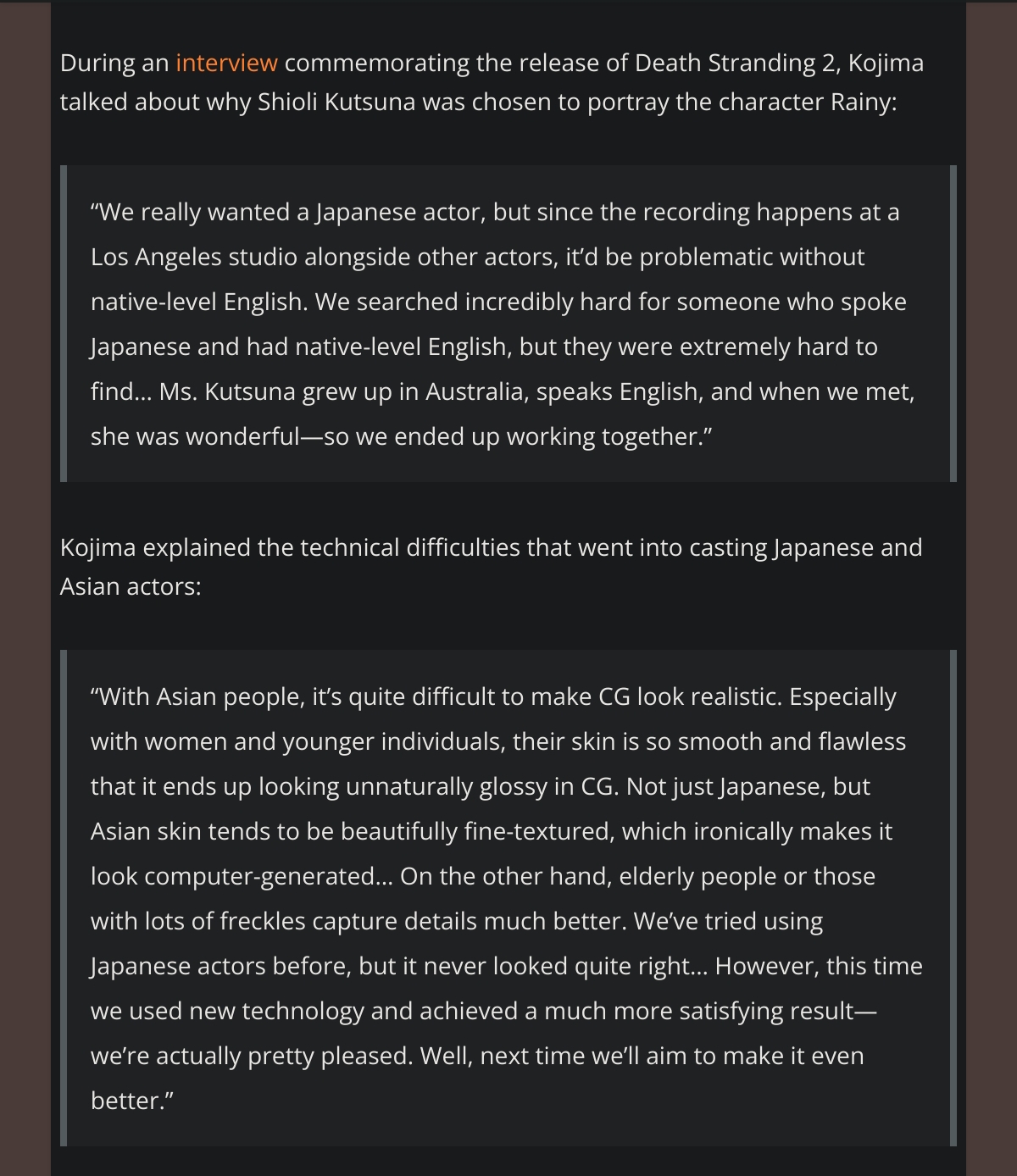 During an interview commemorating the release of Death Stranding 2, Kojima talked about why Shioli Kutsuna was chosen to portray the character Rainy:

“We really wanted a Japanese actor, but since the recording happens at a Los Angeles studio alongside other actors, it’d be problematic without native-level English. We searched incredibly hard for someone who spoke Japanese and had native-level English, but they were extremely hard to find… Ms. Kutsuna grew up in Australia, speaks English, and when we met, she was wonderful—so we ended up working together.”

Kojima explained the technical difficulties that went into casting Japanese and Asian actors:

“With Asian people, it’s quite difficult to make CG look realistic. Especially with women and younger individuals, their skin is so smooth and flawless that it ends up looking unnaturally glossy in CG. Not just Japanese, but Asian skin tends to be beautifully fine-textured, which ironically makes it look computer-generated… On the other hand, elderly people or those with lots of freckles capture details much better. We’ve tried using Japanese actors before, but it never looked quite right… However, this time we used new technology and achieved a much more satisfying result—we’re actually pretty pleased. Well, next time we’ll aim to make it even better.”